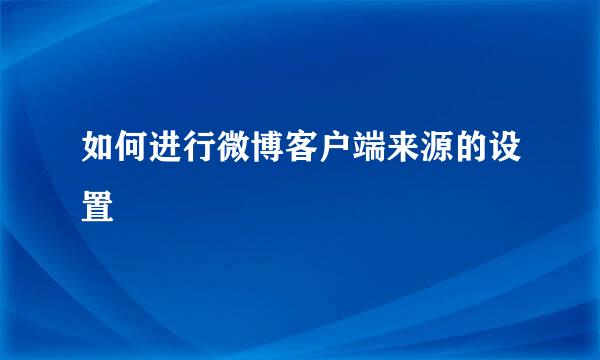 如何进行微博客户端来源的设置